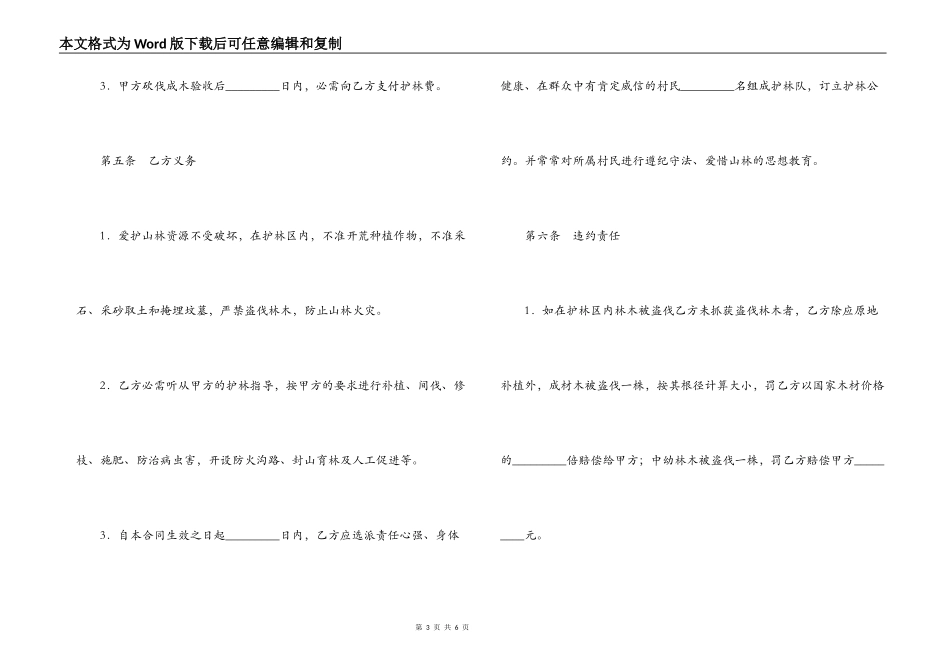 本文格式为Word版下载后可任意编辑和复制

3．甲方砍伐成木验收后________日内，必需向乙方支付护林费。

第五条　乙方义务

1．爱护山林资源不受破坏，在护林区内，不准开荒种植作物，不准采石、采砂取土和掩埋坟墓，严禁盗伐林木，防止山林火灾。

2．乙方必需听从甲方的护林指导，按甲方的要求进行补植、间伐、修枝、施肥、防治病虫害，开设防火沟路、封山育林及人工促进等。

3．自本合同生效之日起________日内，乙方应选派责任心强、身体健康、在群众中有肯定威信的村民________名组成护林队，订立护林公约。并常常对所属村民进行遵纪守法、爱惜山林的思想教育。

第六条　违约责任

1．如在护林区内林木被盗伐乙方未抓获盗伐林木者，乙方除应原地补植外，成材木被盗伐一株，按其根径计算大小，罚乙方以国家木材价格的________倍赔偿给甲方；中幼林木被盗伐一株，罚乙方赔偿甲方________元。

第 3 页 共 6 页